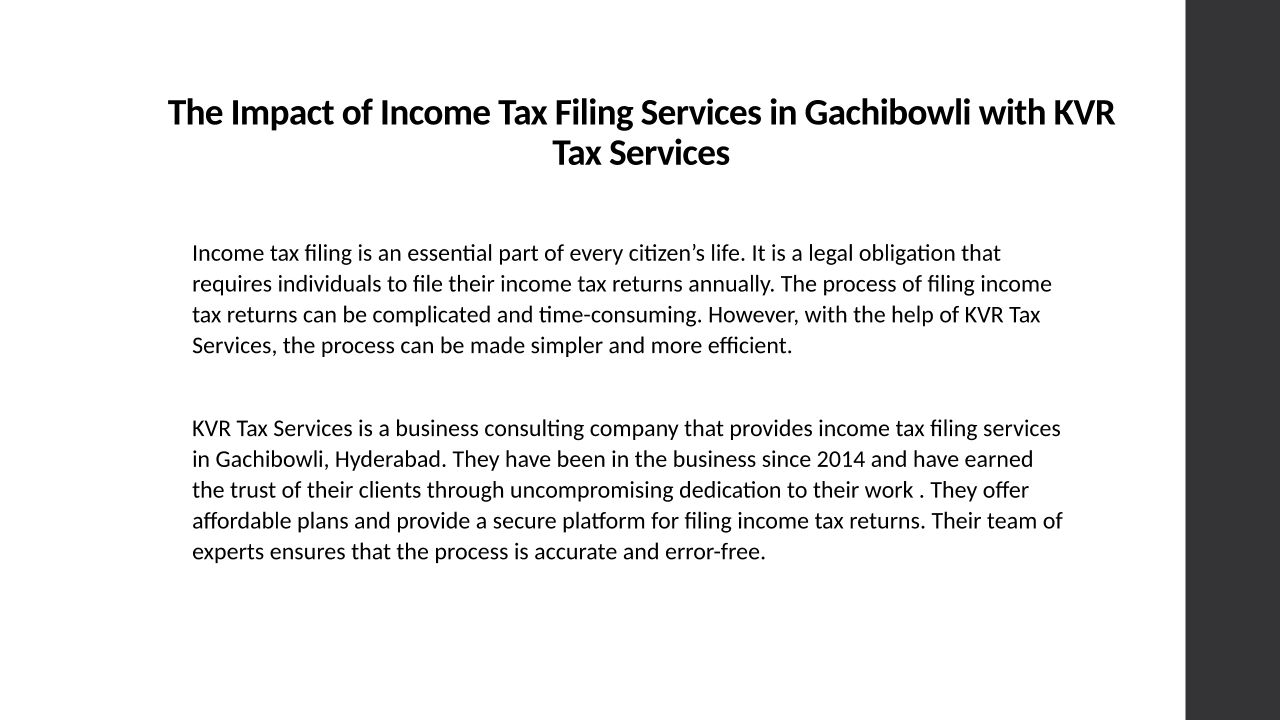 The Impact of Income Tax Filing Services in Gachibowli with KVR Tax Services

Income tax filing is an essential part of every citizen’s life. It is a legal obligation that requires individuals to file their income tax returns annually. The process of filing income tax returns can be complicated and time-consuming. However, with the help of KVR Tax Services, the process can be made simpler and more efficient.

KVR Tax Services is a business consulting company that provides income tax filing services in Gachibowli, Hyderabad. They have been in the business since 2014 and have earned the trust of their clients through uncompromising dedication to their work . They offer affordable plans and provide a secure platform for filing income tax returns. Their team of experts ensures that the process is accurate and error-free.